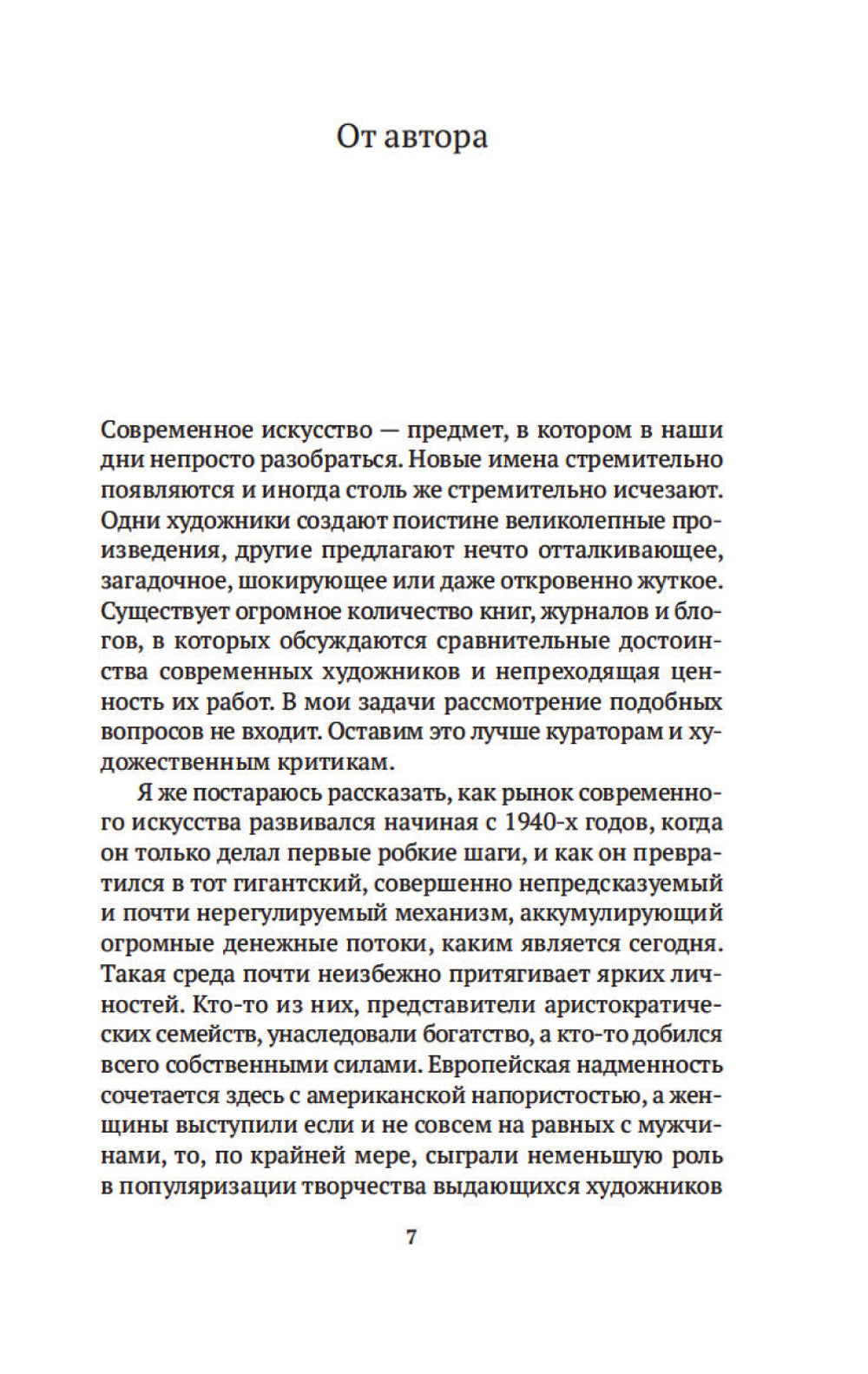 От автора

Современное искусство — предмет, в котором в наши дни непросто разобраться. Новые имена стремительно появляются и иногда столь же стремительно исчезают. Одни художники создают поистине великолепные произведения, другие предлагают нечто отталкивающее, загадочное, шокирующее или даже откровенно жуткое. Существует огромное количество книг, журналов и блогов, в которых обсуждаются сравнительные достоинства современных художников и непреходящая ценность их работ. В мои задачи рассмотрение подобных вопросов не входит. Оставим это лучше кураторам и художественным критикам.

Я же постараюсь рассказать, как рынок современного искусства развивался начиная с 1940-х годов, когда он только делал первые робкие шаги, и как он превратился в тот гигантский, совершенно непредсказуемый и почти нерегулируемый механизм, аккумулирующий огромные денежные потоки, каким является сегодня. Такая среда почти неизбежно притягивает ярких личностей. Кто-то из них, представители аристократических семейств, унаследовали богатство, а кто-то добился всего собственными силами. Европейская надменность сочетается здесь с американской напористостью, а женщины выступили если и не совсем на равных с мужчинами, то, по крайней мере, сыграли неменьшую роль в популяризации творчества выдающихся художников

7